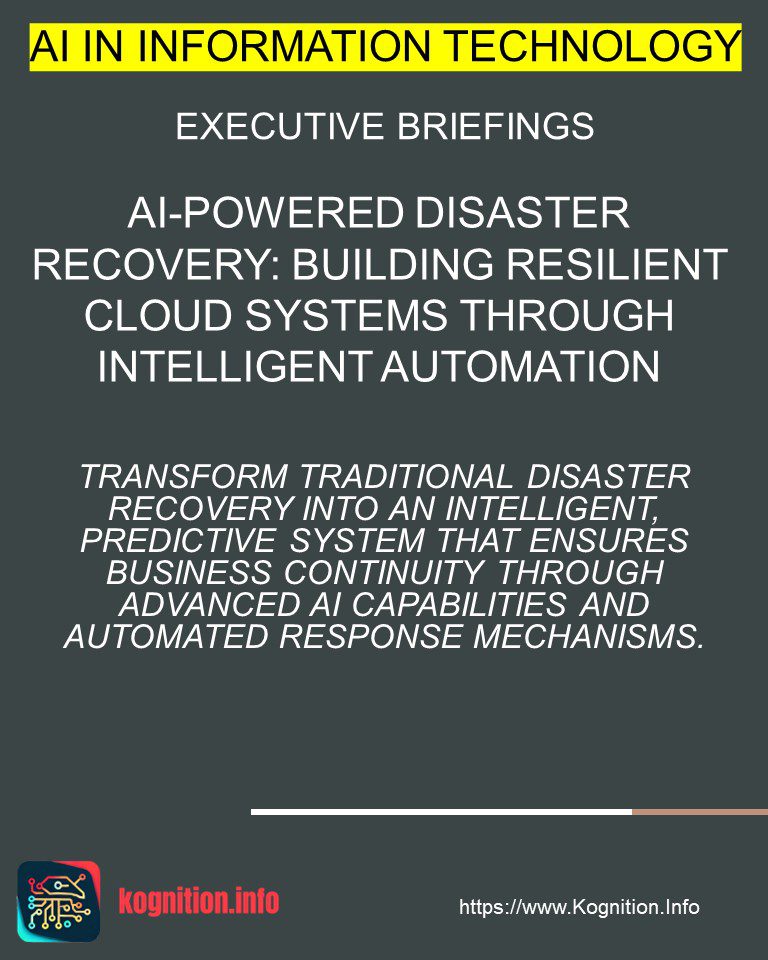 AI IN INFORMATION TECHNOLOGY

EXECUTIVE BRIEFINGS

AI-POWERED DISASTER RECOVERY: BUILDING RESILIENT CLOUD SYSTEMS THROUGH INTELLIGENT AUTOMATION

TRANSFORM TRADITIONAL DISASTER RECOVERY INTO AN INTELLIGENT, PREDICTIVE SYSTEM THAT ENSURES BUSINESS CONTINUITY THROUGH ADVANCED AI CAPABILITIES AND AUTOMATED RESPONSE MECHANISMS.

kognition.info

https://www.Kognition.Info